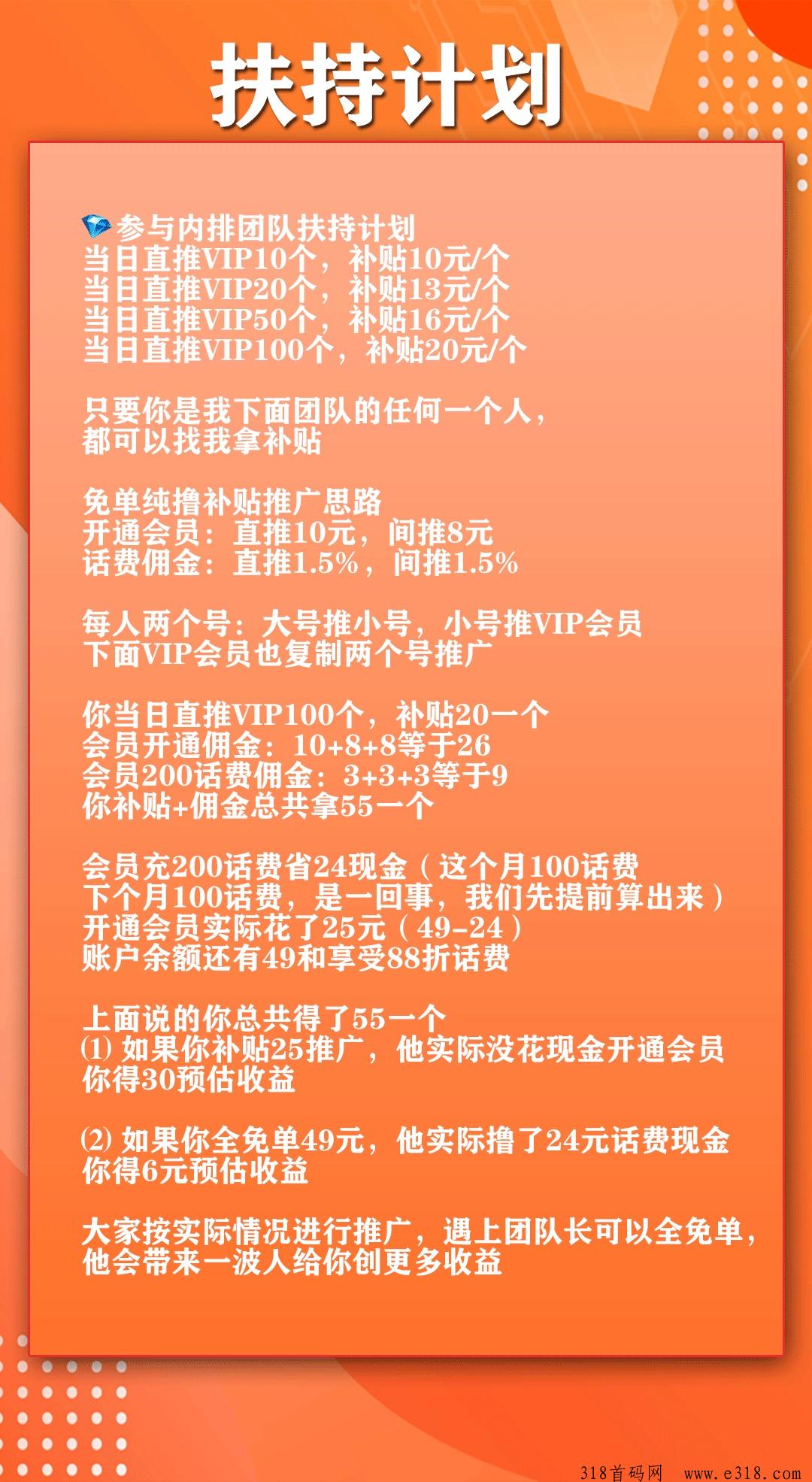 扶持计划

💎参与内排团队扶持计划
当日直推VIP10个，补贴10元/个
当日直推VIP20个，补贴13元/个
当日直推VIP50个，补贴16元/个
当日直推VIP100个，补贴20元/个

只要你是我下面团队的任何一个人，
都可以找我拿补贴

免单纯撸补贴推广思路
开通会员：直推10元，间推8元
话费佣金：直推1.5%，间推1.5%

每人两个号：大号推小号，小号推VIP会员
下面VIP会员也复制两个号推广

你当日直推VIP100个，补贴20一个
会员开通佣金：10+8+8等于26
会员200话费佣金：3+3+3等于9
你补贴+佣金总共拿55一个

会员充200话费省24现金（这个月100话费
下个月100话费，是一回事，我们先提前算出来）
开通会员实际花了25元（49-24）
账户余额还有49和享受88折话费

上面说的你总共得了55一个
(1) 如果你补贴25推广，他实际没花现金开通会员
你得30预估收益

(2) 如果你全免单49元，他实际撸了24元话费现金
你得6元预估收益

大家按实际情况进行推广，遇上团队长可以全免单，
他会带来一波人给你创更多收益

318首码网 www.e318.com